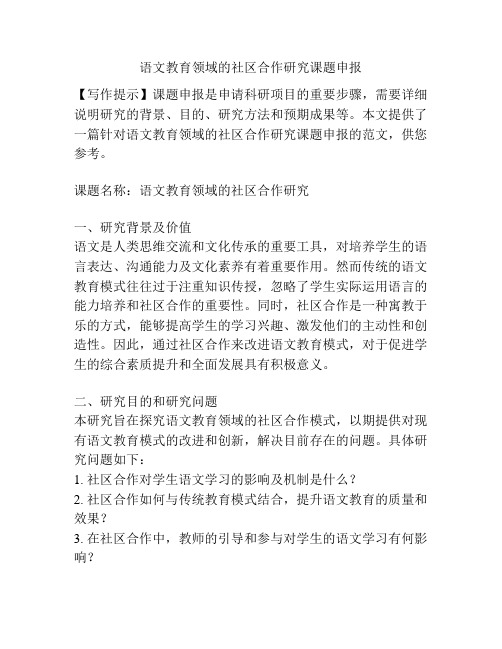 语文教育领域的社区合作研究课题申报

【写作提示】课题申报是申请科研项目的重要步骤，需要详细说明研究的背景、目的、研究方法和预期成果等。本文提供了一篇针对语文教育领域的社区合作研究课题申报的范文，供您参考。

课题名称：语文教育领域的社区合作研究

一、研究背景及价值
语文是人类思维交流和文化传承的重要工具，对培养学生的语言表达、沟通能力及文化素养有着重要作用。然而传统的语文教育模式往往过于注重知识传授，忽略了学生实际运用语言的能力培养和社区合作的重要性。同时，社区合作是一种寓教于乐的方式，能够提高学生的学习兴趣、激发他们的主动性和创造性。因此，通过社区合作来改进语文教育模式，对于促进学生的综合素质提升和全面发展具有积极意义。

二、研究目的和研究问题
本研究旨在探究语文教育领域的社区合作模式，以期提供对现有语文教育模式的改进和创新，解决目前存在的问题。具体研究问题如下：
1. 社区合作对学生语文学习的影响及机制是什么？
2. 社区合作如何与传统教育模式结合，提升语文教育的质量和效果？
3. 在社区合作中，教师的引导和参与对学生的语文学习有何影响？